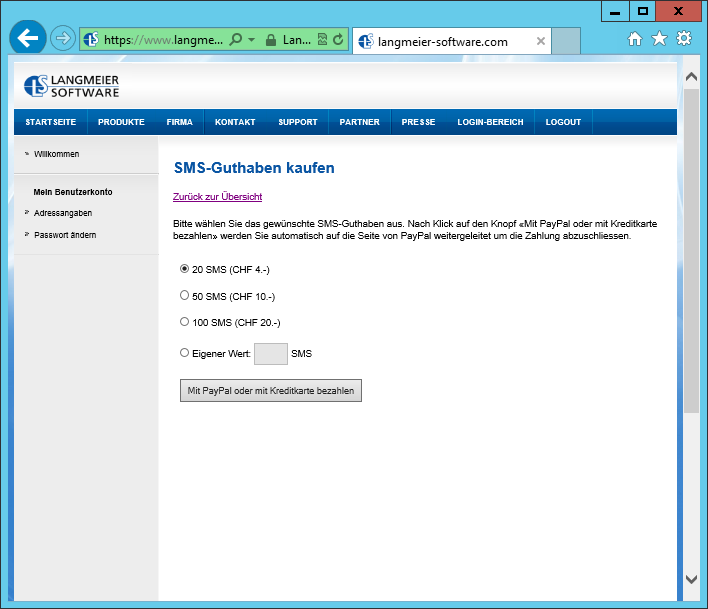 https://www.langme... Lan... langmeier-software.com

LANGMEIER SOFTWARE

STARTSEITE PRODUKTE FIRMA KONTAKT SUPPORT PARTNER PRESSE LOGIN-BEREICH LOGOUT

Willkommen

Mein Benutzerkonto

Adressangaben

Passwort ändern

SMS-Guthaben kaufen

Zurück zur Übersicht

Bitte wählen Sie das gewünschte SMS-Guthaben aus. Nach Klick auf den Knopf «Mit PayPal oder mit Kreditkarte bezahlen» werden Sie automatisch auf die Seite von PayPal weitergeleitet um die Zahlung abzuschliessen.

20 SMS (CHF 4.-)

50 SMS (CHF 10.-)

100 SMS (CHF 20.-)

Eigener Wert: SMS

Mit PayPal oder mit Kreditkarte bezahlen